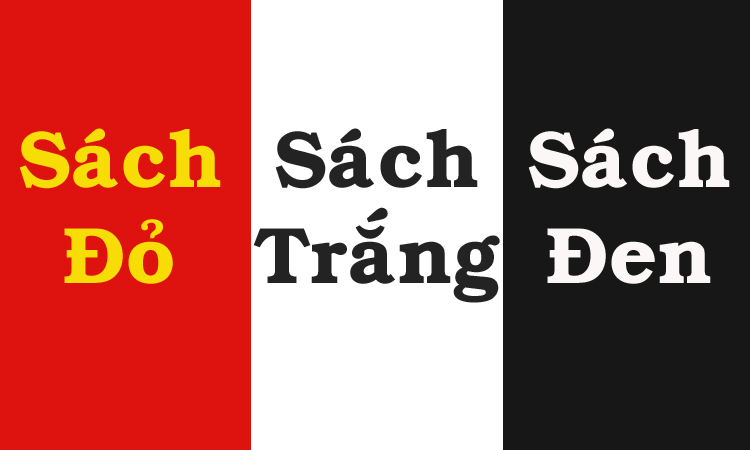 Sách Đỏ

Sách Trắng

Sách Đen